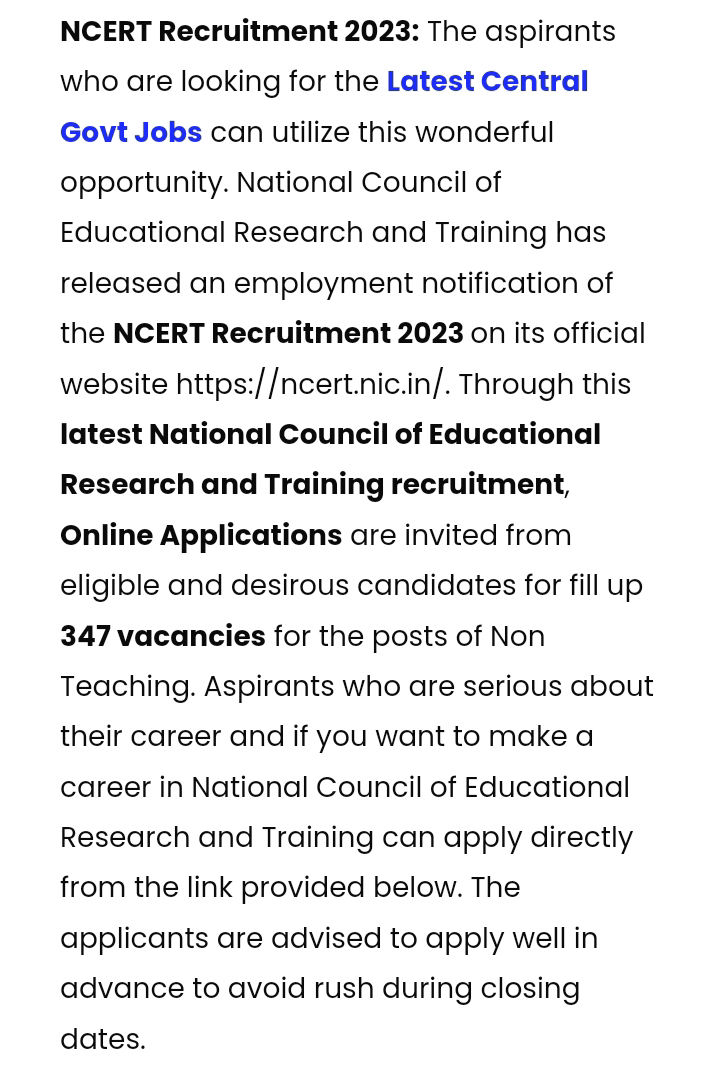 NCERT Recruitment 2023: The aspirants who are looking for the Latest Central Govt Jobs can utilize this wonderful opportunity. National Council of Educational Research and Training has released an employment notification of the NCERT Recruitment 2023 on its official website https://ncert.nic.in/. Through this latest National Council of Educational Research and Training recruitment, Online Applications are invited from eligible and desirous candidates for fill up 347 vacancies for the posts of Non Teaching. Aspirants who are serious about their career and if you want to make a career in National Council of Educational Research and Training can apply directly from the link provided below. The applicants are advised to apply well in advance to avoid rush during closing dates.